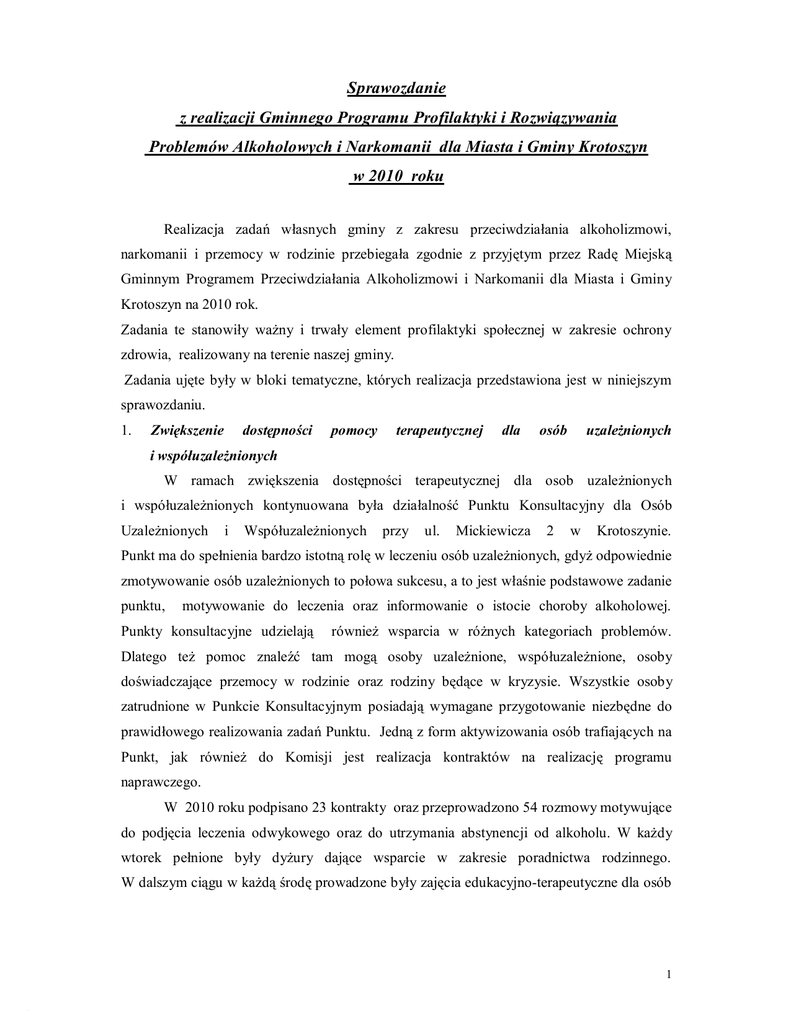 Sprawozdanie
z realizacji Gminnego Programu Profilaktyki i Rozwiązywania
Problemów Alkoholowych i Narkomanii dla Miasta i Gminy Krotoszyn
w 2010 roku

Realizacja zadań własnych gminy z zakresu przeciwdziałania alkoholizmowi, narkomanii i przemocy w rodzinie przebiegała zgodnie z przyjętym przez Radę Miejską Gminnym Programem Przeciwdziałania Alkoholizmowi i Narkomanii dla Miasta i Gminy Krotoszyn na 2010 rok.
Zadania te stanowiły ważny i trwały element profilaktyki społecznej w zakresie ochrony zdrowia, realizowany na terenie naszej gminy.
Zadania ujęte były w bloki tematyczne, których realizacja przedstawiona jest w niniejszym sprawozdaniu.
1. Zwiększenie dostępności pomocy terapeutycznej dla osób uzależnionych i współuzależnionych
W ramach zwiększenia dostępności terapeutycznej dla osob uzależnionych i współuzależnionych kontynuowana była działalność Punktu Konsultacyjny dla Osób Uzależnionych i Współuzależnionych przy ul. Mickiewicza 2 w Krotoszynie. Punkt ma do spełnienia bardzo istotną rolę w leczeniu osób uzależnionych, gdyż odpowiednie zmotywowanie osób uzależnionych to połowa sukcesu, a to jest właśnie podstawowe zadanie punktu, motywowanie do leczenia oraz informowanie o istocie choroby alkoholowej. Punkty konsultacyjne udzielają również wsparcia w różnych kategoriach problemów. Dlatego też pomoc znaleźć tam mogą osoby uzależnione, współuzależnione, osoby doświadczające przemocy w rodzinie oraz rodziny będące w kryzysie. Wszystkie osoby zatrudnione w Punkcie Konsultacyjnym posiadają wymagane przygotowanie niezbędne do prawidłowego realizowania zadań Punktu. Jedną z form aktywizowania osób trafiających na Punkt, jak również do Komisji jest realizacja kontraktów na realizację programu naprawczego.
W 2010 roku podpisano 23 kontrakty oraz przeprowadzono 54 rozmowy motywujące do podjęcia leczenia odwykowego oraz do utrzymania abstynencji od alkoholu. W każdy wtorek pełnione były dyżury dające wsparcie w zakresie poradnictwa rodzinnego. W dalszym ciągu w każdą środę prowadzone były zajęcia edukacyjno-terapeutyczne dla osób

1